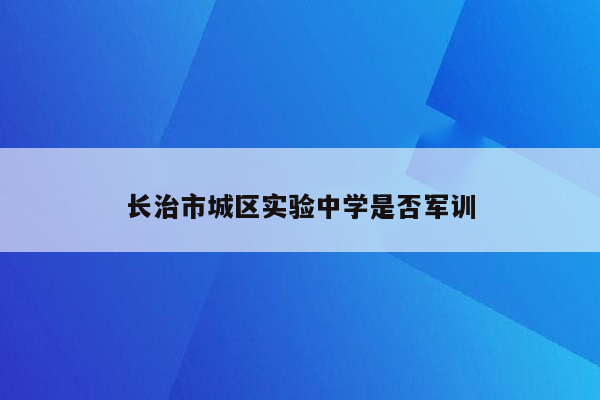 长治市城区实验中学是否军训